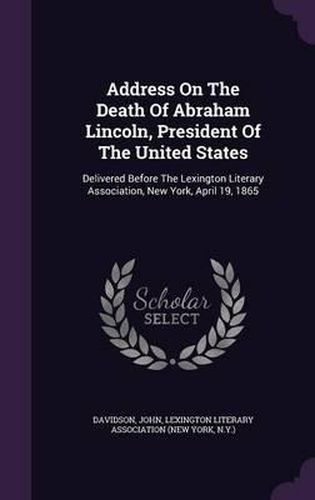 Address On The Death Of Abraham Lincoln, President Of The United States

Delivered Before The Lexington Literary Association, New York, April 19, 1865

Scholar SELECT

DAVIDSON, JOHN, LEXINGTON LITERARY ASSOCIATION (NEW YORK, N.Y.)